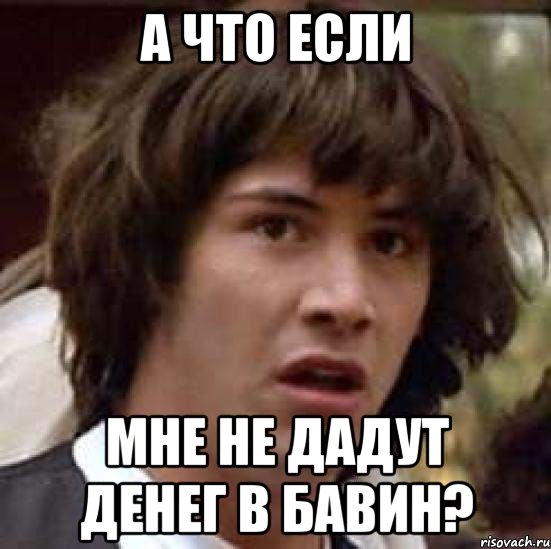 А ЧТО ЕСЛИ

МНЕ НЕ ДАДУТ ДЕНЕГ В БАВИН?

risovach.ru